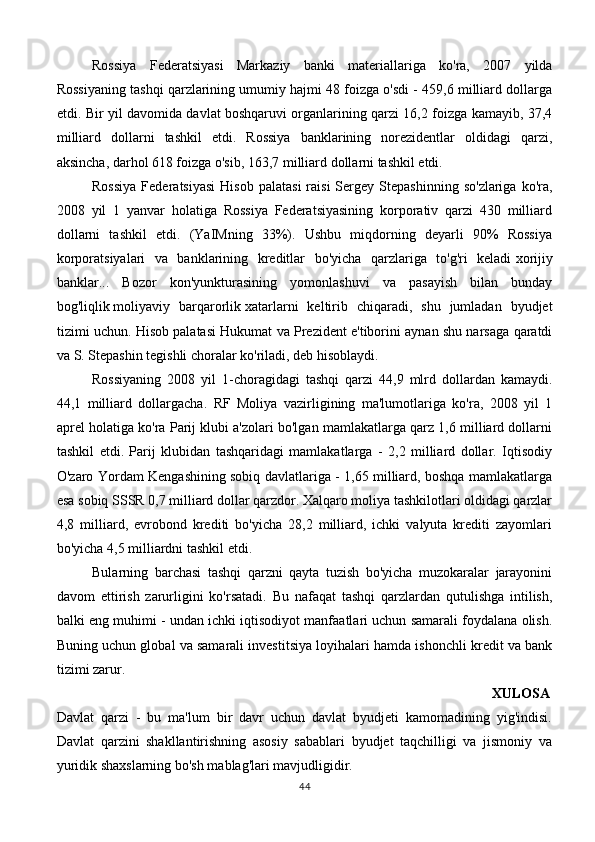 Rossiya Federatsiyasi Markaziy banki materiallariga ko'ra, 2007 yilda Rossiyaning tashqi qarzlarining umumiy hajmi 48 foizga o'sdi - 459,6 milliard dollarga etdi. Bir yil davomida davlat boshqaruvi organlarining qarzi 16,2 foizga kamayib, 37,4 milliard dollarni tashkil etdi. Rossiya banklarining norezidentlar oldidagi qarzi, aksincha, darhol 618 foizga o'sib, 163,7 milliard dollarni tashkil etdi.

Rossiya Federatsiyasi Hisob palatasi raisi Sergey Stepashinning so'zlariga ko'ra, 2008 yil 1 yanvar holatiga Rossiya Federatsiyasining korporativ qarzi 430 milliard dollarni tashkil etdi. (YaIMning 33%). Ushbu miqdorning deyarli 90% Rossiya korporatsiyalari va banklarining kreditlar bo'yicha qarzlariga to'g'ri keladi xorijiy banklar... Bozor kon'yunkturasining yomonlashuvi va pasayish bilan bunday bog'liqlik moliyaviy barqarorlik xatarlarni keltirib chiqaradi, shu jumladan byudjet tizimi uchun. Hisob palatasi Hukumat va Prezident e'tiborini aynan shu narsaga qaratdi va S. Stepashin tegishli choralar ko'riladi, deb hisoblaydi.

Rossiyaning 2008 yil 1-choragidagi tashqi qarzi 44,9 mlrd dollardan kamaydi. 44,1 milliard dollargacha. RF Moliya vazirligining ma'lumotlariga ko'ra, 2008 yil 1 aprel holatiga ko'ra Parij klubi a'zolari bo'lgan mamlakatlarga qarz 1,6 milliard dollarni tashkil etdi. Parij klubidan tashqaridagi mamlakatlarga - 2,2 milliard dollar. Iqtisodiy O'zaro Yordam Kengashining sobiq davlatlariga - 1,65 milliard, boshqa mamlakatlarga esa sobiq SSSR 0,7 milliard dollar qarzdor. Xalqaro moliya tashkilotlari oldidagi qarzlar 4,8 milliard, evrobond krediti bo'yicha 28,2 milliard, ichki valyuta krediti zayomlari bo'yicha 4,5 milliardni tashkil etdi.

Bularning barchasi tashqi qarzni qayta tuzish bo'yicha muzokaralar jarayonini davom ettirish zarurligini ko'rsatadi. Bu nafaqat tashqi qarzlardan qutulishga intilish, balki eng muhimi - undan ichki iqtisodiyot manfaatlari uchun samarali foydalana olish. Buning uchun global va samarali investitsiya loyihalari hamda ishonchli kredit va bank tizimi zarur.

XULOSA

Davlat qarzi - bu ma'lum bir davr uchun davlat byudjeti kamomadining yig'indisi. Davlat qarzini shakllantirishning asosiy sabablari byudjet taqchilligi va jismoniy va yuridik shaxslarning bo'sh mablag'lari mavjudligidir.

44